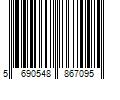 5 690548 867095